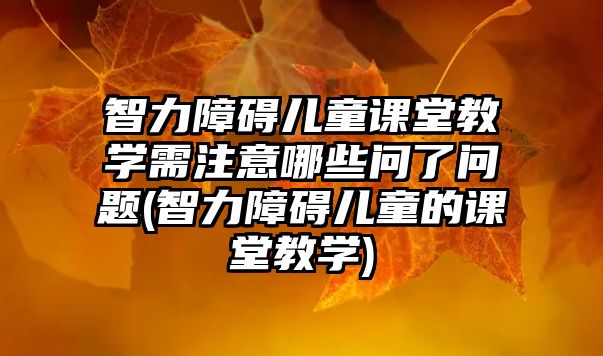 智力障碍儿童课堂教学需注意哪些问了问题(智力障碍儿童的课堂教学)